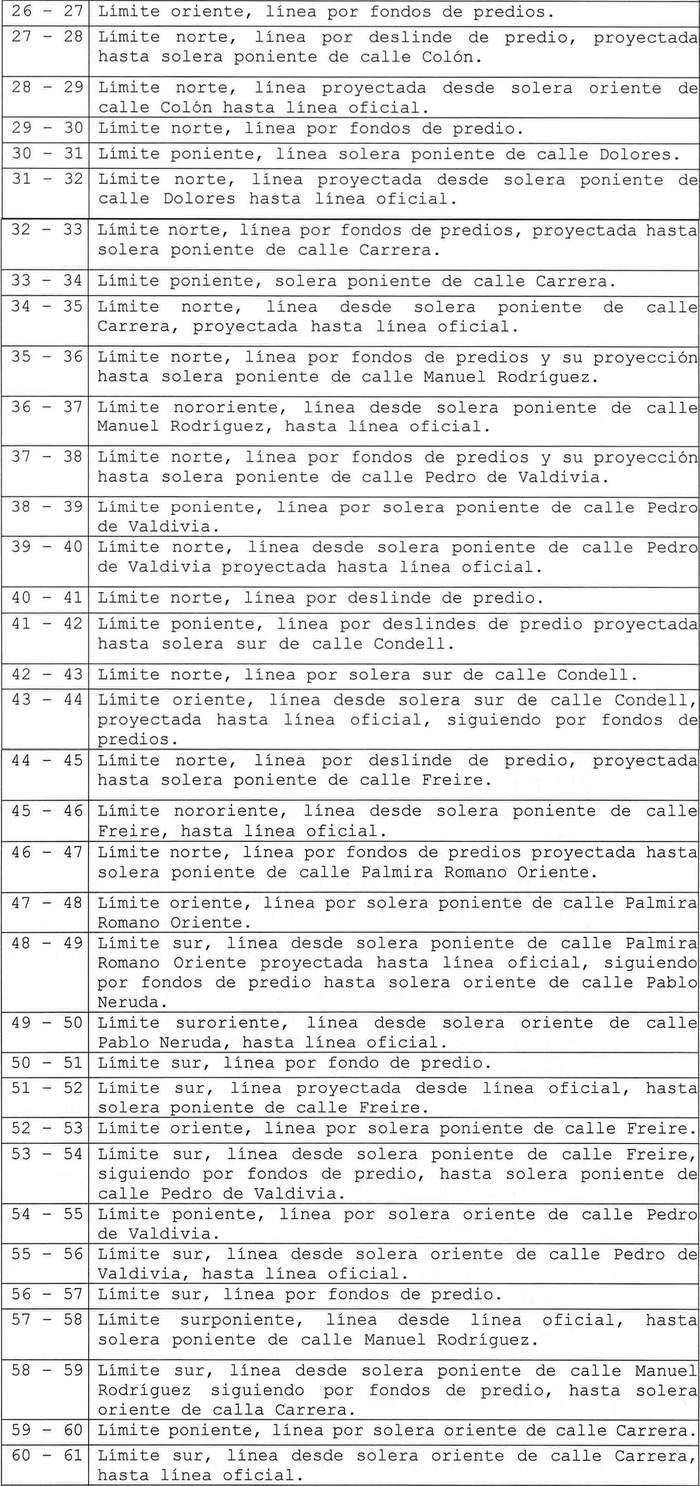 | | |
|---|---|
| 26 - 27 | Límite oriente, línea por fondos de predios. |
| 27 - 28 | Límite norte, línea por deslinde de predio, proyectada hasta solera poniente de calle Colón. |
| 28 - 29 | Límite norte, línea proyectada desde solera oriente de calle Colón hasta línea oficial. |
| 29 - 30 | Límite norte, línea por fondos de predio. |
| 30 - 31 | Límite poniente, línea solera poniente de calle Dolores. |
| 31 - 32 | Límite norte, línea proyectada desde solera poniente de calle Dolores hasta línea oficial. |
| 32 - 33 | Límite norte, línea por fondos de predios, proyectada hasta solera poniente de calle Carrera. |
| 33 - 34 | Límite poniente, solera poniente de calle Carrera. |
| 34 - 35 | Límite norte, línea desde solera poniente de calle Carrera, proyectada hasta línea oficial. |
| 35 - 36 | Límite norte, línea por fondos de predios y su proyección hasta solera poniente de calle Manuel Rodríguez. |
| 36 - 37 | Límite nororiente, línea desde solera poniente de calle Manuel Rodríguez, hasta línea oficial. |
| 37 - 38 | Límite norte, línea por fondos de predios y su proyección hasta solera poniente de calle Pedro de Valdivia. |
| 38 - 39 | Límite poniente, línea por solera poniente de calle Pedro de Valdivia. |
| 39 - 40 | Límite norte, línea desde solera poniente de calle Pedro de Valdivia proyectada hasta línea oficial. |
| 40 - 41 | Límite norte, línea por deslinde de predio. |
| 41 - 42 | Límite poniente, línea por deslindes de predio proyectada hasta solera sur de calle Condell. |
| 42 - 43 | Límite norte, línea por solera sur de calle Condell. |
| 43 - 44 | Límite oriente, línea desde solera sur de calle Condell, proyectada hasta línea oficial, siguiendo por fondos de predios. |
| 44 - 45 | Límite norte, línea por deslinde de predio, proyectada hasta solera poniente de calle Freire. |
| 45 - 46 | Límite nororiente, línea desde solera poniente de calle Freire, hasta línea oficial. |
| 46 - 47 | Límite norte, línea por fondos de predios proyectada hasta solera poniente de calle Palmira Romano Oriente. |
| 47 - 48 | Límite oriente, línea por solera poniente de calle Palmira Romano Oriente. |
| 48 - 49 | Límite sur, línea desde solera poniente de calle Palmira Romano Oriente proyectada hasta línea oficial, siguiendo por fondos de predio hasta solera oriente de calle Pablo Neruda. |
| 49 - 50 | Límite suroriente, línea desde solera oriente de calle Pablo Neruda, hasta línea oficial. |
| 50 - 51 | Límite sur, línea por fondo de predio. |
| 51 - 52 | Límite sur, línea proyectada desde línea oficial, hasta solera poniente de calle Freire. |
| 52 - 53 | Límite oriente, línea por solera poniente de calle Freire. |
| 53 - 54 | Límite sur, línea desde solera poniente de calle Freire, siguiendo por fondos de predio, hasta solera poniente de calle Pedro de Valdivia. |
| 54 - 55 | Límite poniente, línea por solera oriente de calle Pedro de Valdivia. |
| 55 - 56 | Límite sur, línea desde solera oriente de calle Pedro de Valdivia, hasta línea oficial. |
| 56 - 57 | Límite sur, línea por fondos de predio. |
| 57 - 58 | Límite surponiente, línea desde línea oficial, hasta solera poniente de calle Manuel Rodríguez. |
| 58 - 59 | Límite sur, línea desde solera poniente de calle Manuel Rodríguez siguiendo por fondos de predio, hasta solera oriente de calla Carrera. |
| 59 - 60 | Límite poniente, línea por solera oriente de calle Carrera. |
| 60 - 61 | Límite sur, línea desde solera oriente de calle Carrera, hasta línea oficial. |